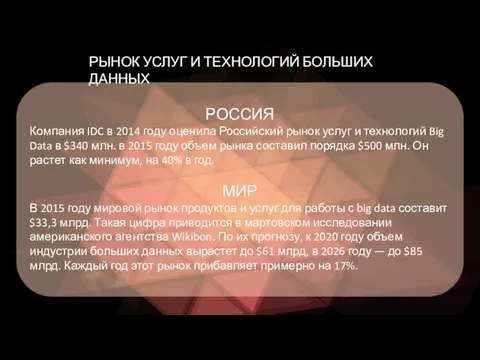 РЫНОК УСЛУГ И ТЕХНОЛОГИЙ БОЛЬШИХ ДАННЫХ

РОССИЯ

Компания IDC в 2014 году оценила Российский рынок услуг и технологий Big Data в \$340 млн. в 2015 году объем рынка составил порядка \$500 млн. Он растет как минимум, на 40% в год.

МИР

В 2015 году мировой рынок продуктов и услуг для работы с big data составит \$33,3 млрд. Такая цифра приводится в мартовском исследовании американского агентства Wikibon. По их прогнозу, к 2020 году объем индустрии больших данных вырастет до \$61 млрд, в 2026 году — до \$85 млрд. Каждый год этот рынок прибавляет примерно на 17%.